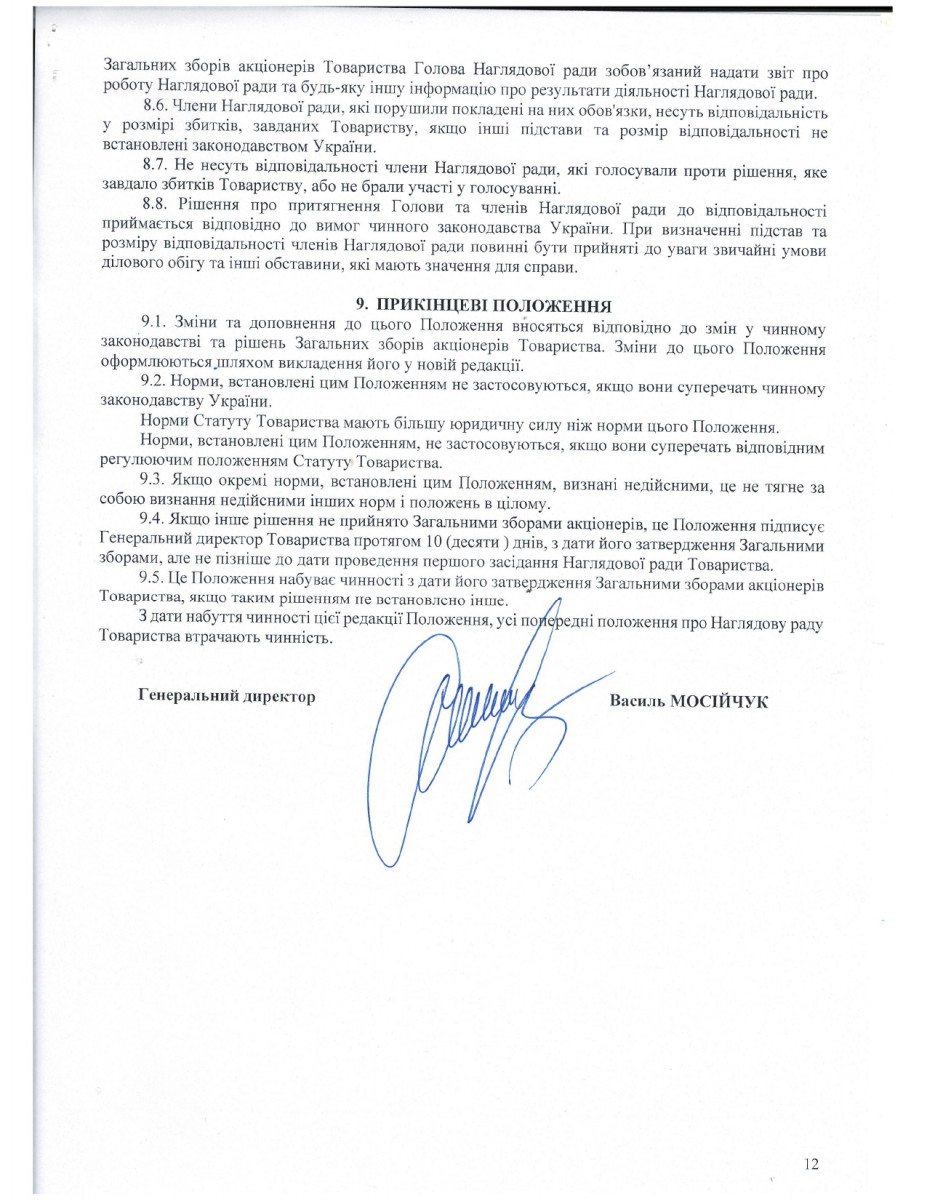 Загальних зборів акціонерів Товариства Голова Наглядової ради зобов'язаний надати звіт про роботу Наглядової ради та будь-яку іншу інформацію про результати діяльності Наглядової ради.

8.6. Члени Наглядової ради, які порушили покладені на них обов'язки, несуть відповідальність у розмірі збитків, завданих Товариству, якщо інші підстави та розмір відповідальності не встановлені законодавством України.

8.7. Не несуть відповідальності члени Наглядової ради, які голосували проти рішення, яке завдало збитків Товариству, або не брали участі у голосуванні.

8.8. Рішення про притягнення Голови та членів Наглядової ради до відповідальності приймається відповідно до вимог чинного законодавства України. При визначенні підстав та розміру відповідальності членів Наглядової ради повинні бути прийняті до уваги звичайні умови ділового обігу та інші обставини, які мають значення для справи.

9. ПРИКІНЦЕВІ ПОЛОЖЕННЯ

9.1. Зміни та доповнення до цього Положення вносяться відповідно до змін у чинному законодавстві та рішень Загальних зборів акціонерів Товариства. Зміни до цього Положення оформлюються шляхом викладення його у новій редакції.

9.2. Норми, встановлені цим Положенням не застосовуються, якщо вони суперечать чинному законодавству України.

Норми Статуту Товариства мають більшу юридичну силу ніж норми цього Положення.

Норми, встановлені цим Положенням, не застосовуються, якщо вони суперечать відповідним регулюючим положенням Статуту Товариства.

9.3. Якщо окремі норми, встановлені цим Положенням, визнані недійсними, це не тягне за собою визнання недійсними інших норм і положень в цілому.

9.4. Якщо інше рішення не прийнято Загальними зборами акціонерів, це Положення підписує Генеральний директор Товариства протягом 10 (десяти ) днів, з дати його затвердження Загальними зборами, але не пізніше до дати проведення першого засідання Наглядової ради Товариства.

9.5. Це Положення набуває чинності з дати його затвердження Загальними зборами акціонерів Товариства, якщо таким рішенням не встановлено інше.

З дати набуття чинності цієї редакції Положення, усі попередні положення про Наглядову раду Товариства втрачають чинність.

Генеральний директор

Василь МОСІЙЧУК

12